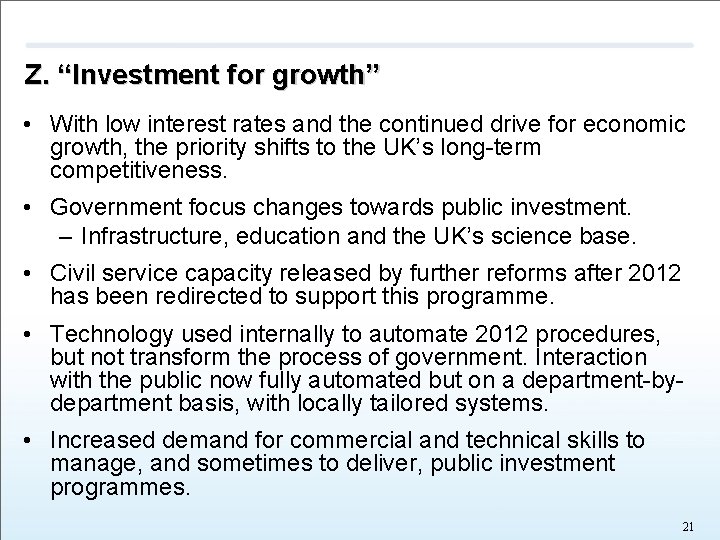 Z. “Investment for growth”

• With low interest rates and the continued drive for economic growth, the priority shifts to the UK’s long-term competitiveness.

• Government focus changes towards public investment.
– Infrastructure, education and the UK’s science base.

• Civil service capacity released by further reforms after 2012 has been redirected to support this programme.

• Technology used internally to automate 2012 procedures, but not transform the process of government. Interaction with the public now fully automated but on a department-by-department basis, with locally tailored systems.

• Increased demand for commercial and technical skills to manage, and sometimes to deliver, public investment programmes.

21